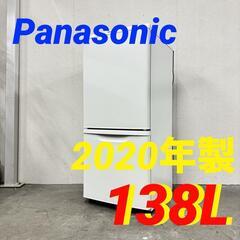 Panasonic

2020年製

138L